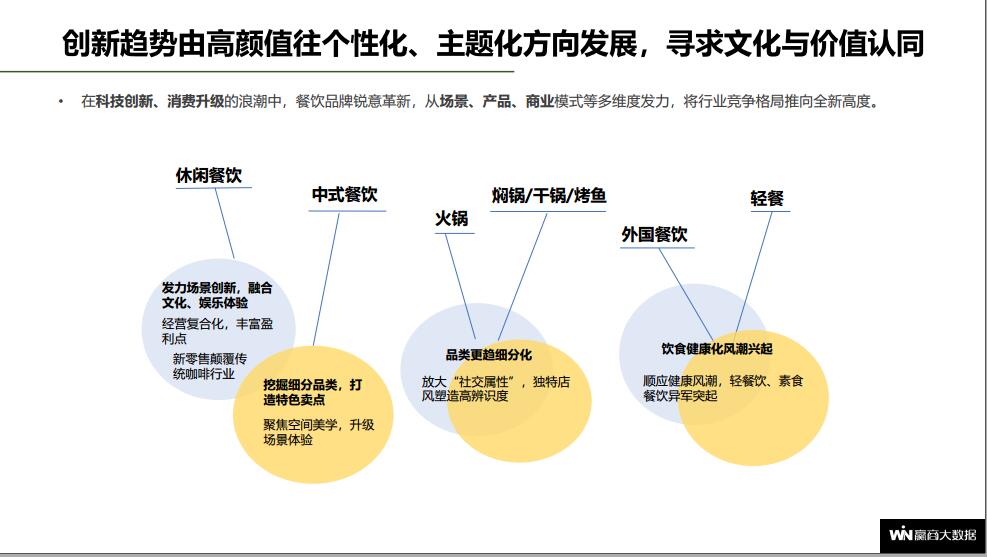 创新趋势由高颜值往个性化、主题化方向发展，寻求文化与价值认同

• 在科技创新、消费升级的浪潮中，餐饮品牌锐意革新，从场景、产品、商业模式等多维度发力，将行业竞争格局推向全新高度。

休闲餐饮

中式餐饮

火锅

焖锅/干锅/烤鱼

外国餐饮

轻餐

发力场景创新，融合文化、娱乐体验

经营复合化，丰富盈利点

新零售颠覆传统咖啡行业

挖掘细分品类，打造特色卖点

聚焦空间美学，升级场景体验

品类更趋细分化

放大“社交属性”，独特店风塑造高辨识度

饮食健康化风潮兴起

顺应健康风潮，轻餐饮、素食餐饮异军突起

WIN 赢商大数据